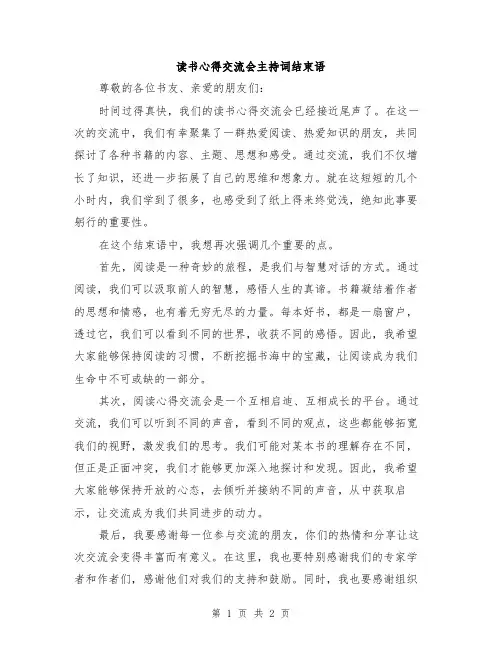 读书心得交流会主持词结束语

尊敬的各位书友、亲爱的朋友们：

时间过得真快，我们的读书心得交流会已经接近尾声了。在这一次的交流中，我们有幸聚集了一群热爱阅读、热爱知识的朋友，共同探讨了各种书籍的内容、主题、思想和感受。通过交流，我们不仅增长了知识，还进一步拓展了自己的思维和想象力。就在这短短的几个小时内，我们学到了很多，也感受到了纸上得来终觉浅，绝知此事要躬行的重要性。

在这个结束语中，我想再次强调几个重要的点。

首先，阅读是一种奇妙的旅程，是我们与智慧对话的方式。通过阅读，我们可以汲取前人的智慧，感悟人生的真谛。书籍凝结着作者的思想和情感，也有着无穷无尽的力量。每本好书，都是一扇窗户，透过它，我们可以看到不同的世界，收获不同的感悟。因此，我希望大家能够保持阅读的习惯，不断挖掘书海中的宝藏，让阅读成为我们生命中不可或缺的一部分。

其次，阅读心得交流会是一个互相启迪、互相成长的平台。通过交流，我们可以听到不同的声音，看到不同的观点，这些都能够拓宽我们的视野，激发我们的思考。我们可能对某本书的理解存在不同，但正是正面冲突，我们才能够更加深入地探讨和发现。因此，我希望大家能够保持开放的心态，去倾听并接纳不同的声音，从中获取启示，让交流成为我们共同进步的动力。

最后，我要感谢每一位参与交流的朋友，你们的热情和分享让这次交流会变得丰富而有意义。在这里，我也要特别感谢我们的专家学者和作者们，感谢他们对我们的支持和鼓励。同时，我也要感谢组织

第 1 页 共 2 页